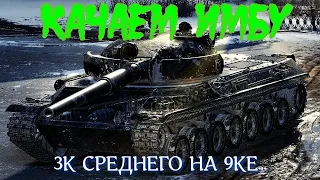 КАЧАЕМ ИМБУ

3К СРЕДНЕГО НА 9КЕ..